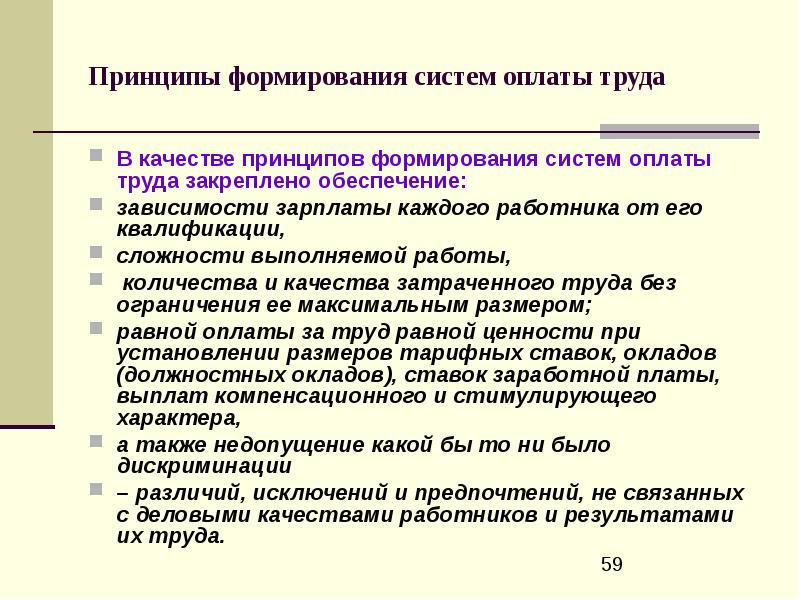 Принципы формирования систем оплаты труда

В качестве принципов формирования систем оплаты труда закреплено обеспечение:

зависимости зарплаты каждого работника от его квалификации,

сложности выполняемой работы,

количества и качества затраченного труда без ограничения ее максимальным размером;

равной оплаты за труд равной ценности при установлении размеров тарифных ставок, окладов (должностных окладов), ставок заработной платы, выплат компенсационного и стимулирующего характера,

а также недопущение какой бы то ни было дискриминации

– различий, исключений и предпочтений, не связанных с деловыми качествами работников и результатами их труда.

59